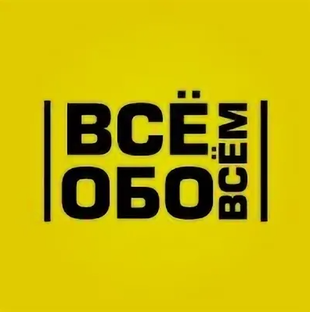 ВСЁ
ОБО
ВСЁМ